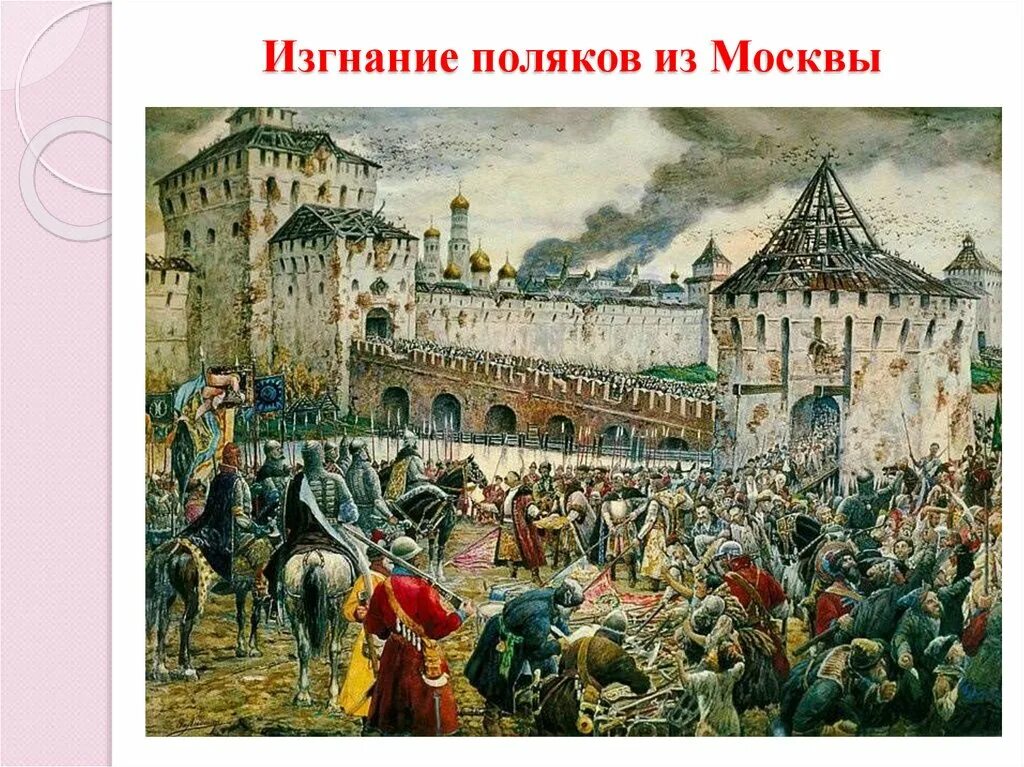 Изгнание поляков из Москвы